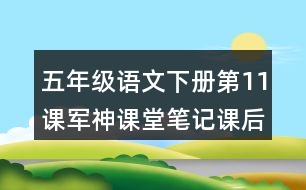 五年级语文下册第11课军神课堂笔记课后